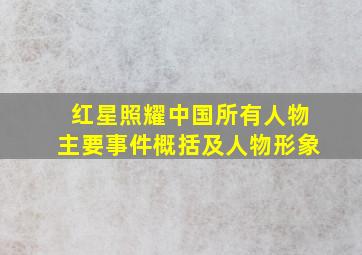 红星照耀中国所有人物
主要事件概括及人物形象